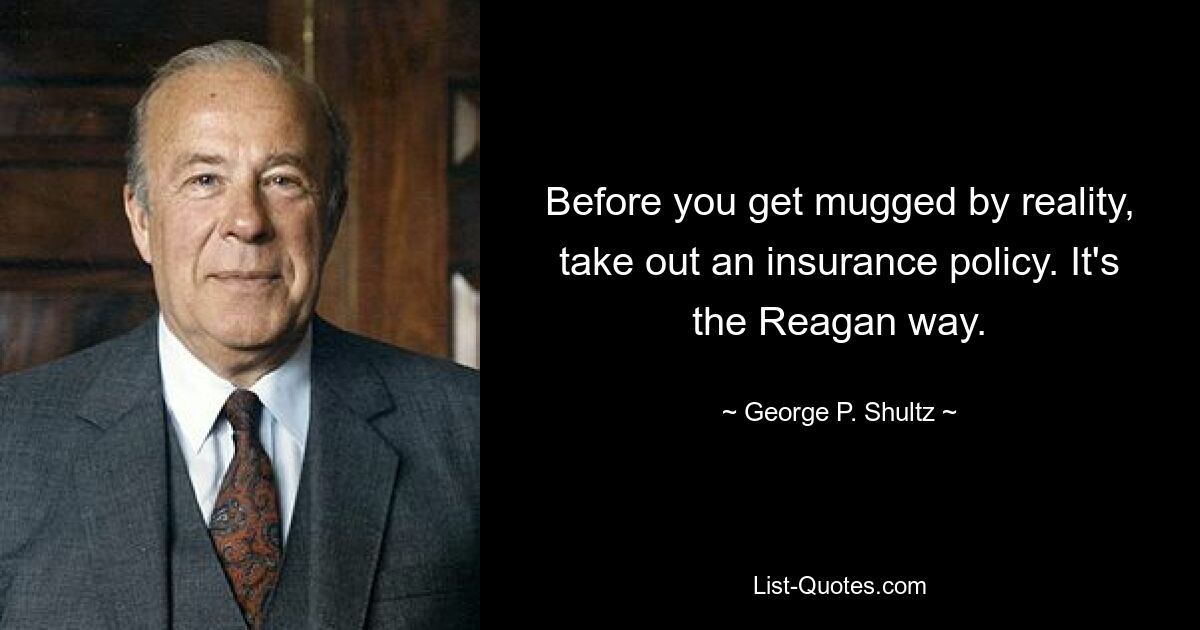 Before you get mugged by reality, take out an insurance policy. It's the Reagan way.

~ George P. Shultz ~

List-Quotes.com